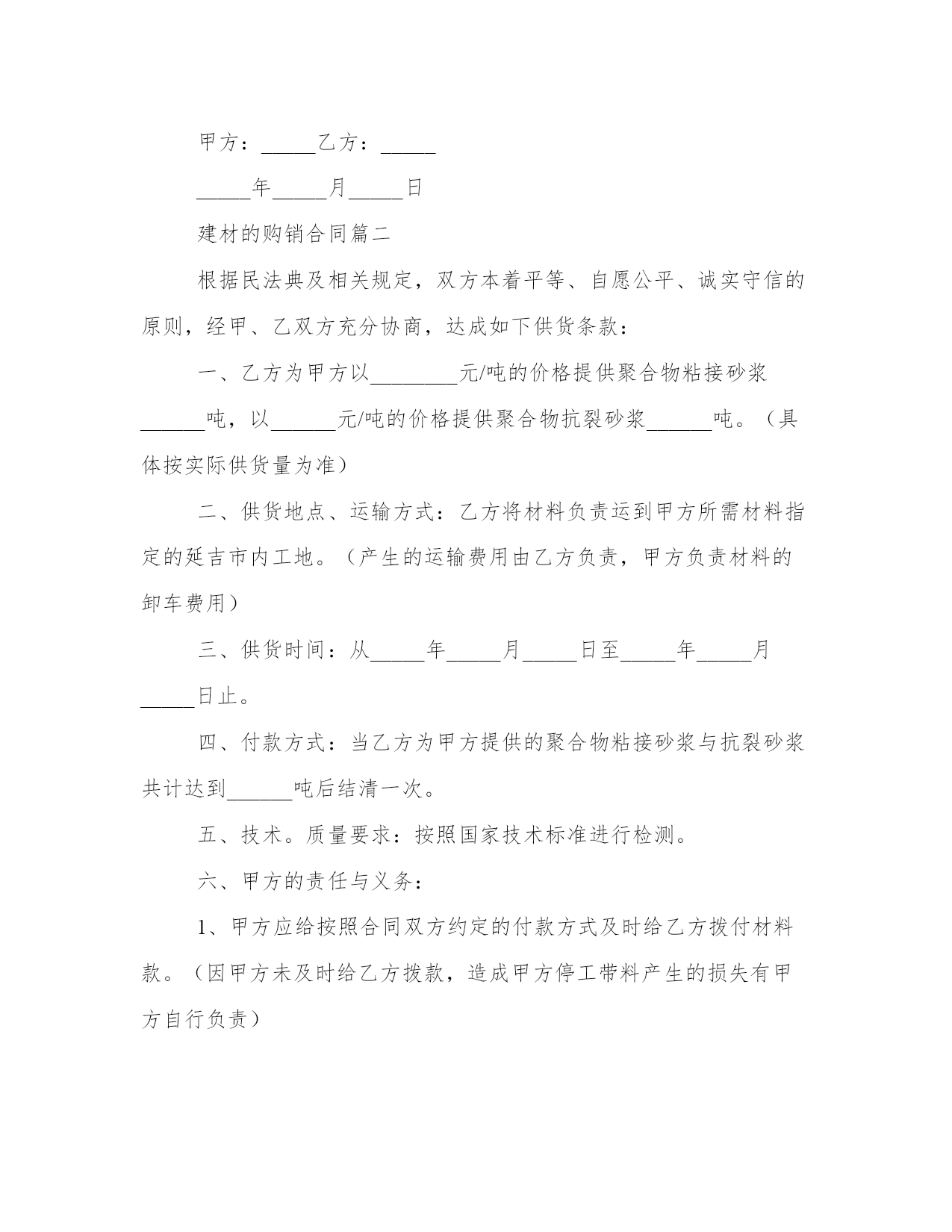 甲方：_____乙方：_____

_____年_____月_____日

建材的购销合同篇二

根据民法典及相关规定，双方本着平等、自愿公平、诚实守信的原则，经甲、乙双方充分协商，达成如下供货条款：

一、乙方为甲方以________元/吨的价格提供聚合物粘接砂浆______吨，以______元/吨的价格提供聚合物抗裂砂浆______吨。（具体按实际供货量为准）

二、供货地点、运输方式：乙方将材料负责运到甲方所需材料指定的延吉市内工地。（产生的运输费用由乙方负责，甲方负责材料的卸车费用）

三、供货时间：从_____年_____月_____日至_____年_____月_____日止。

四、付款方式：当乙方为甲方提供的聚合物粘接砂浆与抗裂砂浆共计达到______吨后结清一次。

五、技术。质量要求：按照国家技术标准进行检测。

六、甲方的责任与义务：

1、甲方应给按照合同双方约定的付款方式及时给乙方拨付材料款。（因甲方未及时给乙方拨款，造成甲方停工带料产生的损失有甲方自行负责）